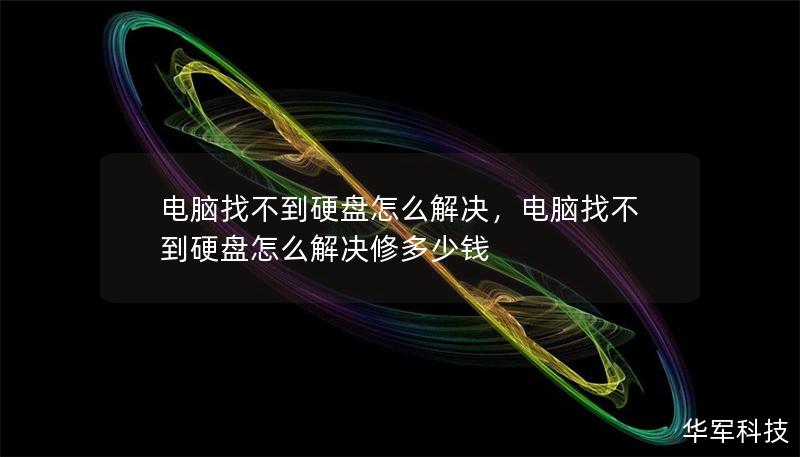 电脑找不到硬盘怎么解决，电脑找不到硬盘怎么解决修多少钱

华军科技